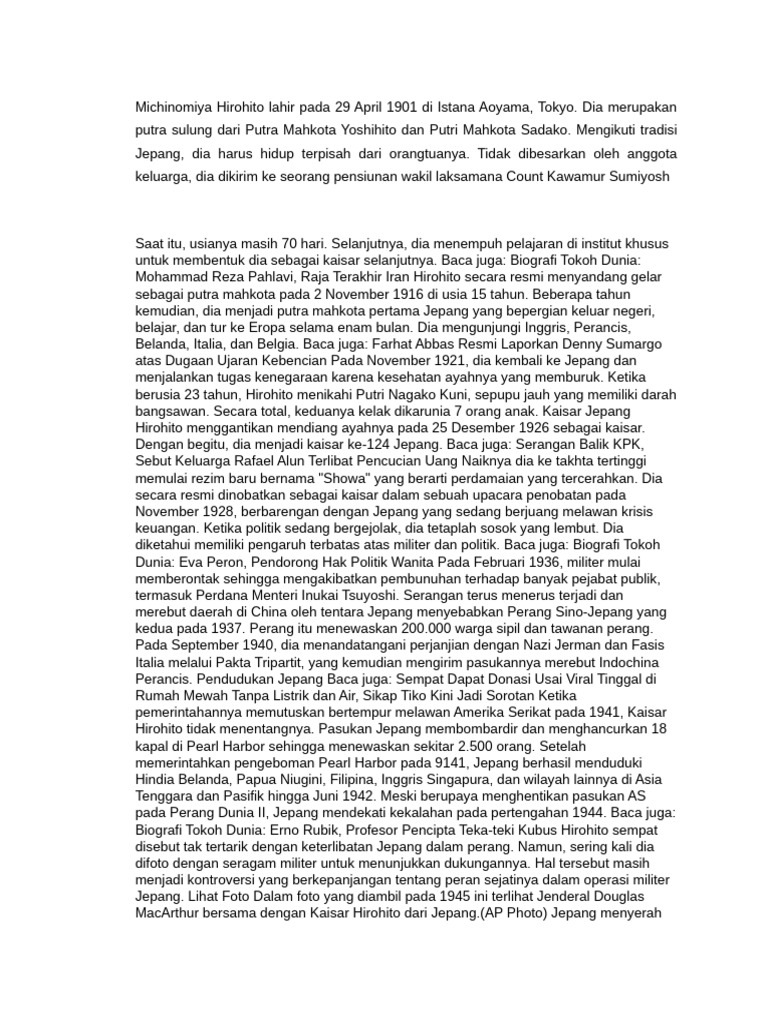 Michinomiya Hirohito lahir pada 29 April 1901 di Istana Aoyama, Tokyo. Dia merupakan putra sulung dari Putra Mahkota Yoshihito dan Putri Mahkota Sadako. Mengikuti tradisi Jepang, dia harus hidup terpisah dari orangtuanya. Tidak dibesarkan oleh anggota keluarga, dia dikirim ke seorang pensiunan wakil laksamana Count Kawamur Sumiyosh

Saat itu, usianya masih 70 hari. Selanjutnya, dia menempuh pelajaran di institut khusus untuk membentuk dia sebagai kaisar selanjutnya. Baca juga: Biografi Tokoh Dunia: Mohammad Reza Pahlavi, Raja Terakhir Iran Hirohito secara resmi menyandang gelar sebagai putra mahkota pada 2 November 1916 di usia 15 tahun. Beberapa tahun kemudian, dia menjadi putra mahkota pertama Jepang yang bepergian keluar negeri, belajar, dan tur ke Eropa selama enam bulan. Dia mengunjungi Inggris, Perancis, Belanda, Italia, dan Belgia. Baca juga: Farhat Abbas Resmi Laporkan Denny Sumargo atas Dugaan Ujaran Kebencian Pada November 1921, dia kembali ke Jepang dan menjalankan tugas kenegaraan karena kesehatan ayahnya yang memburuk. Ketika berusia 23 tahun, Hirohito menikahi Putri Nagako Kuni, sepupu jauh yang memiliki darah bangsawan. Secara total, keduanya kelak dikarunia 7 orang anak. Kaisar Jepang Hirohito menggantikan mendiang ayahnya pada 25 Desember 1926 sebagai kaisar. Dengan begitu, dia menjadi kaisar ke-124 Jepang. Baca juga: Serangan Balik KPK, Sebut Keluarga Rafael Alun Terlibat Pencucian Uang Naiknya dia ke takhta tertinggi memulai rezim baru bernama "Showa" yang berarti perdamaian yang tercerahkan. Dia secara resmi dinobatkan sebagai kaisar dalam sebuah upacara penobatan pada November 1928, berbarengan dengan Jepang yang sedang berjuang melawan krisis keuangan. Ketika politik sedang bergejolak, dia tetaplah sosok yang lembut. Dia diketahui memiliki pengaruh terbatas atas militer dan politik. Baca juga: Biografi Tokoh Dunia: Eva Peron, Pendorong Hak Politik Wanita Pada Februari 1936, militer mulai memberontak sehingga mengakibatkan pembunuhan terhadap banyak pejabat publik, termasuk Perdana Menteri Inukai Tsuyoshi. Serangan terus menerus terjadi dan merebut daerah di China oleh tentara Jepang menyebabkan Perang Sino-Jepang yang kedua pada 1937. Perang itu menewaskan 200.000 warga sipil dan tawanan perang. Pada September 1940, dia menandatangani perjanjian dengan Nazi Jerman dan Fasis Italia melalui Pakta Tripartit, yang kemudian mengirim pasukannya merebut Indochina Perancis. Pendudukan Jepang Baca juga: Sempat Dapat Donasi Usai Viral Tinggal di Rumah Mewah Tanpa Listrik dan Air, Sikap Tiko Kini Jadi Sorotan Ketika pemerintahannya memutuskan bertempur melawan Amerika Serikat pada 1941, Kaisar Hirohito tidak menentangnya. Pasukan Jepang membombardir dan menghancurkan 18 kapal di Pearl Harbor sehingga menewaskan sekitar 2.500 orang. Setelah memerintahkan pengeboman Pearl Harbor pada 9141, Jepang berhasil menduduki Hindia Belanda, Papua Niugini, Filipina, Inggris Singapura, dan wilayah lainnya di Asia Tenggara dan Pasifik hingga Juni 1942. Meski berupaya menghentikan pasukan AS pada Perang Dunia II, Jepang mendekati kekalahan pada pertengahan 1944. Baca juga: Biografi Tokoh Dunia: Erno Rubik, Profesor Pencipta Teka-teki Kubus Hirohito sempat disebut tak tertarik dengan keterlibatan Jepang dalam perang. Namun, sering kali dia difoto dengan seragam militer untuk menunjukkan dukungannya. Hal tersebut masih menjadi kontroversi yang berkepanjangan tentang peran sejatinya dalam operasi militer Jepang. Lihat Foto Dalam foto yang diambil pada 1945 ini terlihat Jenderal Douglas MacArthur bersama dengan Kaisar Hirohito dari Jepang.(AP Photo) Jepang menyerah